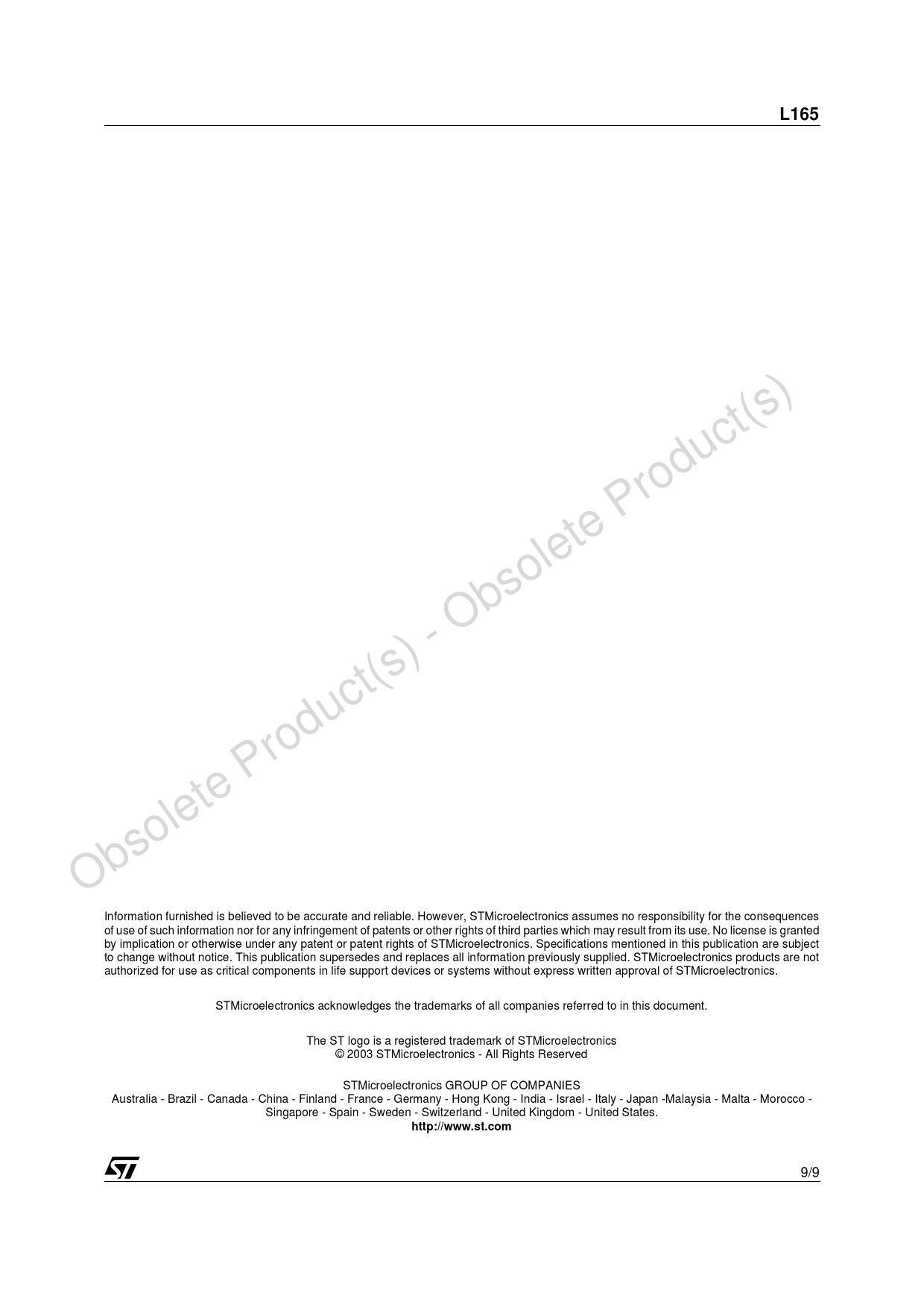 L165

Information furnished is believed to be accurate and reliable. However, STMicroelectronics assumes no responsibility for the consequences of use of such information nor for any infringement of patents or other rights of third parties which may result from its use. No license is granted by implication or otherwise under any patent or patent rights of STMicroelectronics. Specifications mentioned in this publication are subject to change without notice. This publication supersedes and replaces all information previously supplied. STMicroelectronics products are not authorized for use as critical components in life support devices or systems without express written approval of STMicroelectronics.

STMicroelectronics acknowledges the trademarks of all companies referred to in this document.

The ST logo is a registered trademark of STMicroelectronics
© 2003 STMicroelectronics - All Rights Reserved

STMicroelectronics GROUP OF COMPANIES
Australia - Brazil - Canada - China - Finland - France - Germany - Hong Kong - India - Israel - Italy - Japan -Malaysia - Malta - Morocco - Singapore - Spain - Sweden - Switzerland - United Kingdom - United States.
http://www.st.com

ST

9/9

Obsolete Product(s) - Obsolete Product(s)